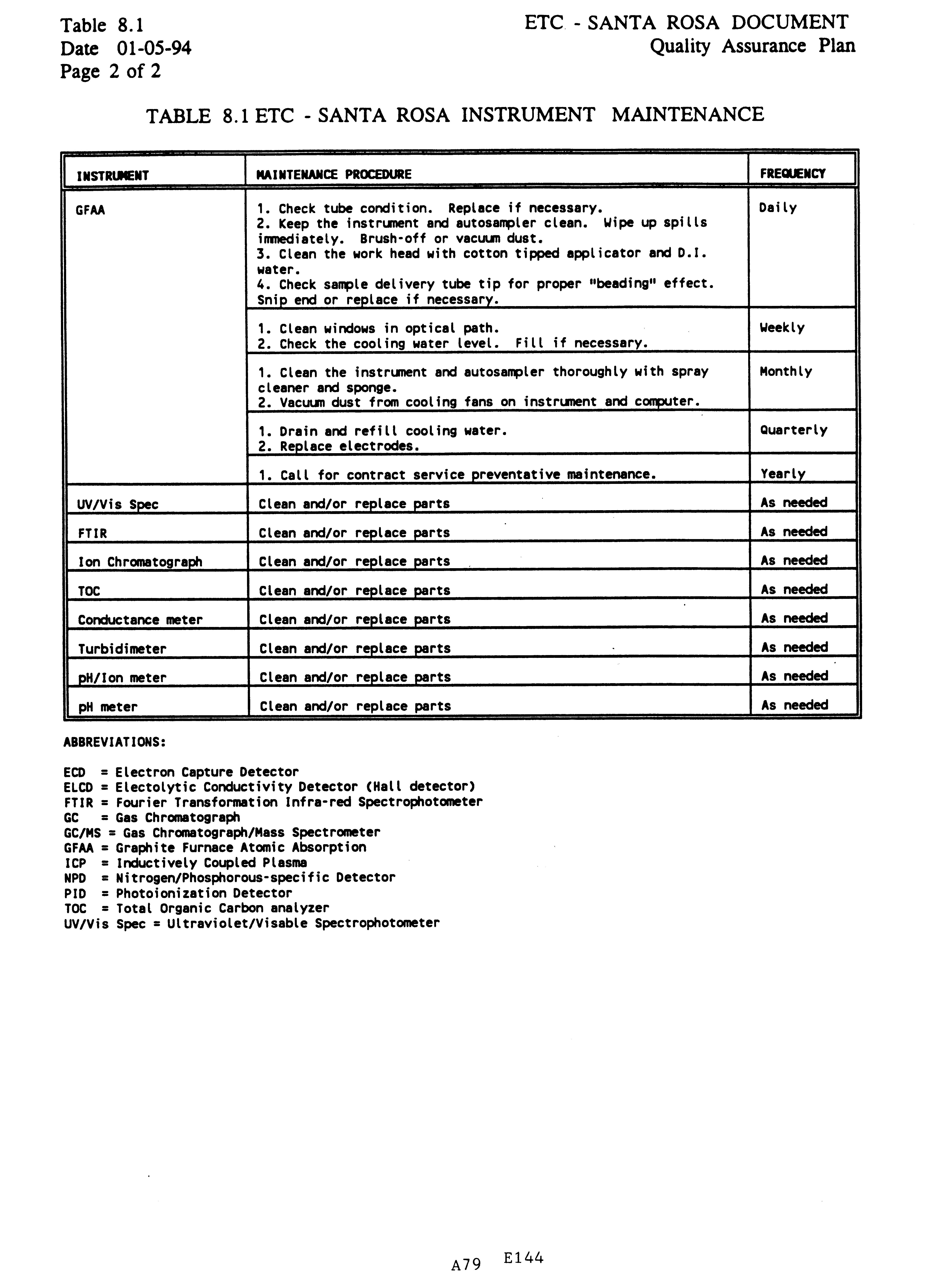 Table 8.1
Date 01-05-94
Page 2 of 2

ETC - SANTA ROSA DOCUMENT
Quality Assurance Plan

TABLE 8.1 ETC - SANTA ROSA INSTRUMENT MAINTENANCE

| INSTRUMENT | MAINTENANCE PROCEDURE | FREQUENCY |
|---|---|---|
| GFAA | 1. Check tube condition. Replace if necessary. 2. Keep the instrument and autosampler clean. Wipe up spills immediately. Brush-off or vacuum dust. 3. Clean the work head with cotton tipped applicator and D.I. water. 4. Check sample delivery tube tip for proper "beading" effect. Snip end or replace if necessary. | Daily |
| | 1. Clean windows in optical path. 2. Check the cooling water level. Fill if necessary. | Weekly |
| | 1. Clean the instrument and autosampler thoroughly with spray cleaner and sponge. 2. Vacuum dust from cooling fans on instrument and computer. | Monthly |
| | 1. Drain and refill cooling water. 2. Replace electrodes. | Quarterly |
| | 1. Call for contract service preventative maintenance. | Yearly |
| UV/Vis Spec | Clean and/or replace parts | As needed |
| FTIR | Clean and/or replace parts | As needed |
| Ion Chromatograph | Clean and/or replace parts | As needed |
| TOC | Clean and/or replace parts | As needed |
| Conductance meter | Clean and/or replace parts | As needed |
| Turbidimeter | Clean and/or replace parts | As needed |
| pH/Ion meter | Clean and/or replace parts | As needed |
| pH meter | Clean and/or replace parts | As needed |

ABBREVIATIONS:

ECD = Electron Capture Detector
ELCD = Electolytic Conductivity Detector (Hall detector)
FTIR = Fourier Transformation Infra-red Spectrophotometer
GC = Gas Chromatograph
GC/MS = Gas Chromatograph/Mass Spectrometer
GFAA = Graphite Furnace Atomic Absorption
ICP = Inductively Coupled Plasma
NPD = Nitrogen/Phosphorous-specific Detector
PID = Photoionization Detector
TOC = Total Organic Carbon analyzer
UV/Vis Spec = Ultraviolet/Visable Spectrophotometer

A79 E144